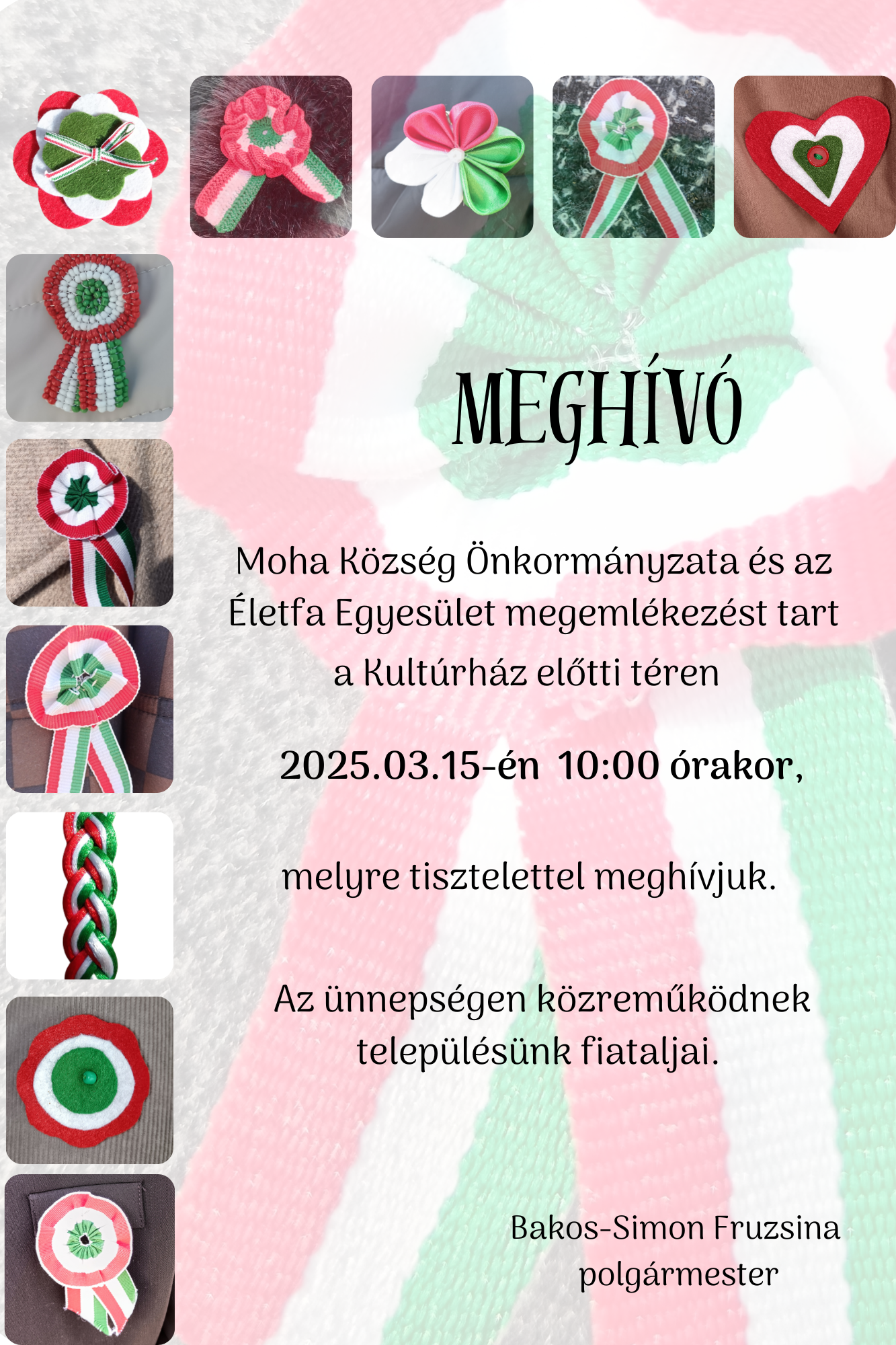 MEGHÍVÓ

Moha Község Önkormányzata és az Életfa Egyesület megemlékezést tart a Kultúrház előtti téren

2025.03.15-én 10:00 órakor,

melyre tisztelettel meghívjuk.

Az ünnepségen közreműködnek településünk fiataljai.

Bakos-Simon Fruzsina
polgármester